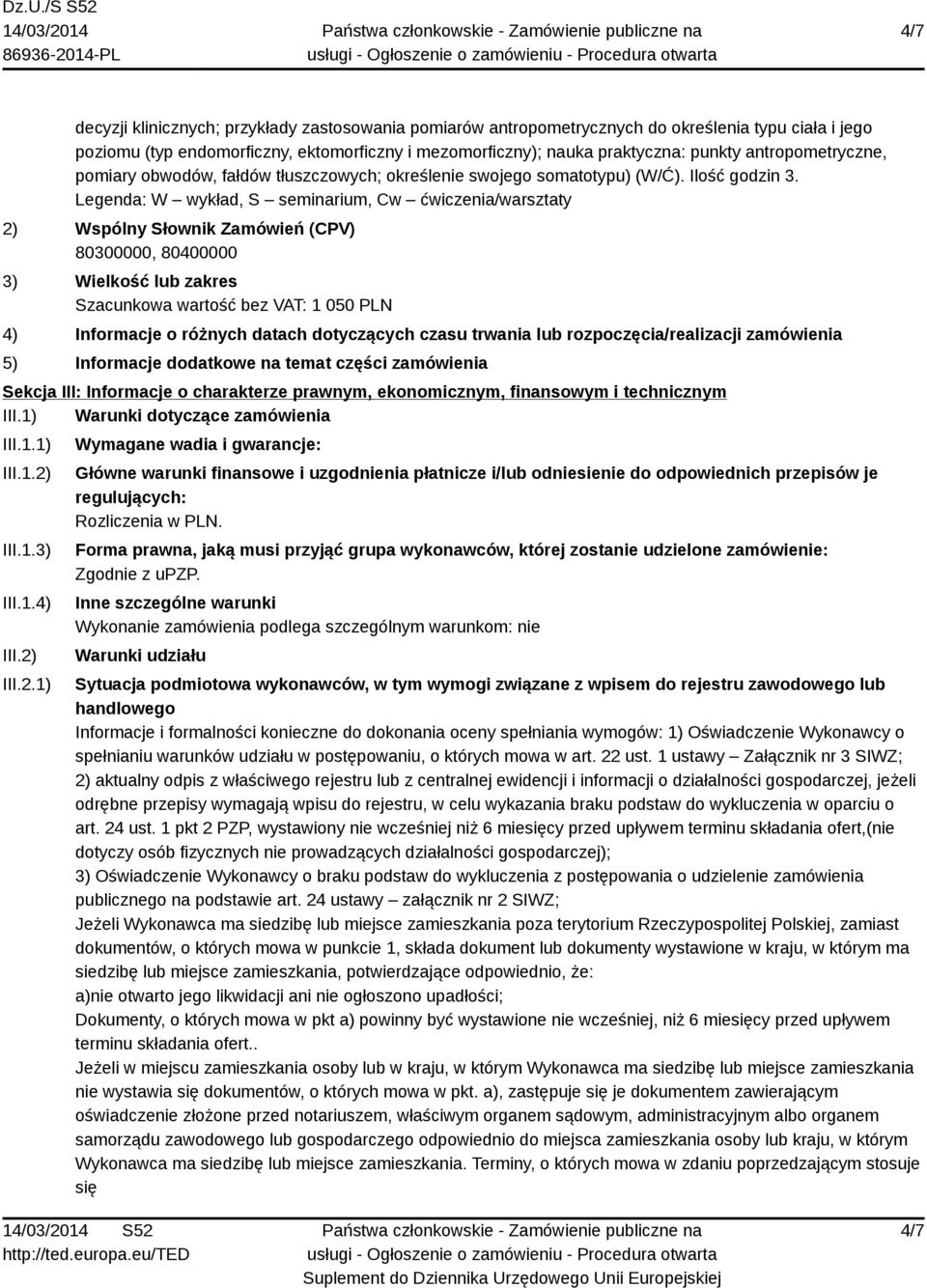 Dz.U./S S52
14/03/2014
86936-2014-PL

Państwa członkowskie - Zamówienie publiczne na usługi - Ogłoszenie o zamówieniu - Procedura otwarta

4/7

decyzji klinicznych; przykłady zastosowania pomiarów antropometrycznych do określenia typu ciała i jego poziomu (typ endomorficzny, ektomorficzny i mezomorficzny); nauka praktyczna: punkty antropometryczne, pomiary obwodów, fałdów tłuszczowych; określenie swojego somatotypu) (W/Ć). Ilość godzin 3.
Legenda: W – wykład, S – seminarium, Cw – ćwiczenia/warsztaty

2) Wspólny Słownik Zamówień (CPV)
80300000, 80400000

3) Wielkość lub zakres
Szacunkowa wartość bez VAT: 1 050 PLN

4) Informacje o różnych datach dotyczących czasu trwania lub rozpoczęcia/realizacji zamówienia

5) Informacje dodatkowe na temat części zamówienia

Sekcja III: Informacje o charakterze prawnym, ekonomicznym, finansowym i technicznym

III.1) Warunki dotyczące zamówienia

III.1.1) Wymagane wadia i gwarancje:

III.1.2) Główne warunki finansowe i uzgodnienia płatnicze i/lub odniesienie do odpowiednich przepisów je regulujących:
Rozliczenia w PLN.

III.1.3) Forma prawna, jaką musi przyjąć grupa wykonawców, której zostanie udzielone zamówienie:
Zgodnie z uPZP.

III.1.4) Inne szczególne warunki
Wykonanie zamówienia podlega szczególnym warunkom: nie

III.2) Warunki udziału

III.2.1) Sytuacja podmiotowa wykonawców, w tym wymogi związane z wpisem do rejestru zawodowego lub handlowego
Informacje i formalności konieczne do dokonania oceny spełniania wymogów: 1) Oświadczenie Wykonawcy o spełnianiu warunków udziału w postępowaniu, o których mowa w art. 22 ust. 1 ustawy – Załącznik nr 3 SIWZ;
2) aktualny odpis z właściwego rejestru lub z centralnej ewidencji i informacji o działalności gospodarczej, jeżeli odrębne przepisy wymagają wpisu do rejestru, w celu wykazania braku podstaw do wykluczenia w oparciu o art. 24 ust. 1 pkt 2 PZP, wystawiony nie wcześniej niż 6 miesięcy przed upływem terminu składania ofert,(nie dotyczy osób fizycznych nie prowadzących działalności gospodarczej);
3) Oświadczenie Wykonawcy o braku podstaw do wykluczenia z postępowania o udzielenie zamówienia publicznego na podstawie art. 24 ustawy – załącznik nr 2 SIWZ;
Jeżeli Wykonawca ma siedzibę lub miejsce zamieszkania poza terytorium Rzeczypospolitej Polskiej, zamiast dokumentów, o których mowa w punkcie 1, składa dokument lub dokumenty wystawione w kraju, w którym ma siedzibę lub miejsce zamieszkania, potwierdzające odpowiednio, że:
a)nie otwarto jego likwidacji ani nie ogłoszono upadłości;
Dokumenty, o których mowa w pkt a) powinny być wystawione nie wcześniej, niż 6 miesięcy przed upływem terminu składania ofert..
Jeżeli w miejscu zamieszkania osoby lub w kraju, w którym Wykonawca ma siedzibę lub miejsce zamieszkania nie wystawia się dokumentów, o których mowa w pkt. a), zastępuje się je dokumentem zawierającym oświadczenie złożone przed notariuszem, właściwym organem sądowym, administracyjnym albo organem samorządu zawodowego lub gospodarczego odpowiednio do miejsca zamieszkania osoby lub kraju, w którym Wykonawca ma siedzibę lub miejsce zamieszkania. Terminy, o których mowa w zdaniu poprzedzającym stosuje się

14/03/2014 S52
http://ted.europa.eu/TED

Państwa członkowskie - Zamówienie publiczne na usługi - Ogłoszenie o zamówieniu - Procedura otwarta
Suplement do Dziennika Urzędowego Unii Europejskiej

4/7